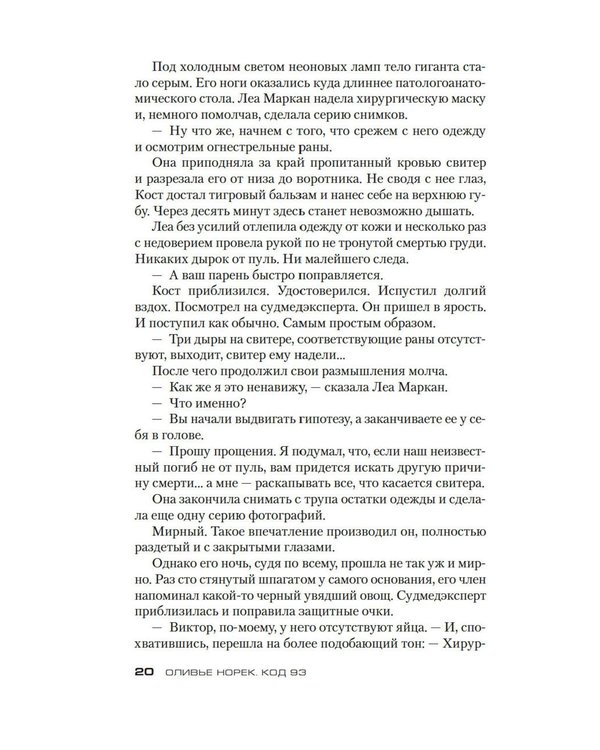 Под холодным светом неоновых ламп тело гиганта стало серым. Его ноги оказались куда длиннее патологоанатомического стола. Леа Маркан надела хирургическую маску и, немного помолчав, сделала серию снимков.

— Ну что же, начнем с того, что срежем с него одежду и осмотрим огнестрельные раны.

Она приподняла за край пропитанный кровью свитер и разрезала его от низа до воротника. Не сводя с нее глаз, Кост достал тигровый бальзам и нанес себе на верхнюю губу. Через десять минут здесь станет невозможно дышать.

Леа без усилий отлепила одежду от кожи и несколько раз с недоверием провела рукой по не тронутой смертью груди. Никаких дырок от пуль. Ни малейшего следа.

— А ваш парень быстро поправляется.

Кост приблизился. Удостоверился. Испустил долгий вздох. Посмотрел на судмедэксперта. Он пришел в ярость. И поступил как обычно. Самым простым образом.

— Три дыры на свитере, соответствующие раны отсутствуют, выходит, свитер ему надели...

После чего продолжил свои размышления молча.

— Как же я это ненавижу, — сказала Леа Маркан.

— Что именно?

— Вы начали выдвигать гипотезу, а заканчиваете ее у себя в голове.

— Прошу прощения. Я подумал, что, если наш неизвестный погиб не от пуль, вам придется искать другую причину смерти... а мне — раскапывать все, что касается свитера.

Она закончила снимать с трупа остатки одежды и сделала еще одну серию фотографий.

Мирный. Такое впечатление производил он, полностью раздетый и с закрытыми глазами.

Однако его ночь, судя по всему, прошла не так уж и мирно. Раз сто стянутый шпагатом у самого основания, его член напоминал какой-то черный увядший овощ. Судмедэксперт приблизилась и поправила защитные очки.

— Виктор, по-моему, у него отсутствуют яйца. — И, спохватившись, перешла на более подобающий тон: — Хирур-

20 ОЛИВЬЕ НОРЕК. КОД 93